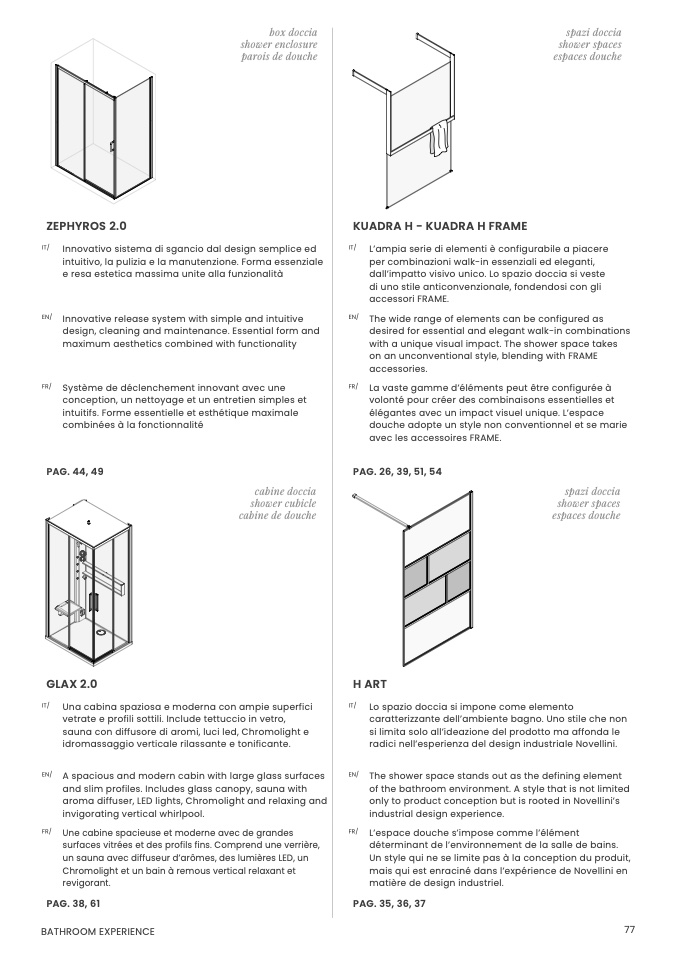 box doccia
shower enclosure
parois de douche

ZEPHYROS 2.0

IT/ Innovativo sistema di sgancio dal design semplice ed intuitivo, la pulizia e la manutenzione. Forma essenziale e resa estetica massima unite alla funzionalità

EN/ Innovative release system with simple and intuitive design, cleaning and maintenance. Essential form and maximum aesthetics combined with functionality

FR/ Système de déclenchement innovant avec une conception, un nettoyage et un entretien simples et intuitifs. Forme essentielle et esthétique maximale combinées à la fonctionnalité

PAG. 44, 49

cabine doccia
shower cubicle
cabine de douche

GLAX 2.0

IT/ Una cabina spaziosa e moderna con ampie superfici vetrate e profili sottili. Include tettuccio in vetro, sauna con diffusore di aromi, luci led, Chromolight e idromassaggio verticale rilassante e tonificante.

EN/ A spacious and modern cabin with large glass surfaces and slim profiles. Includes glass canopy, sauna with aroma diffuser, LED lights, Chromolight and relaxing and invigorating vertical whirlpool.

FR/ Une cabine spacieuse et moderne avec de grandes surfaces vitrées et des profils fins. Comprend une verrière, un sauna avec diffuseur d'arômes, des lumières LED, un Chromolight et un bain à remous vertical relaxant et revigorant.

PAG. 38, 61

spazi doccia
shower spaces
espaces douche

KUADRA H - KUADRA H FRAME

IT/ L'ampia serie di elementi è configurabile a piacere per combinazioni walk-in essenziali ed eleganti, dall'impatto visivo unico. Lo spazio doccia si veste di uno stile anticonvenzionale, fondendosi con gli accessori FRAME.

EN/ The wide range of elements can be configured as desired for essential and elegant walk-in combinations with a unique visual impact. The shower space takes on an unconventional style, blending with FRAME accessories.

FR/ La vaste gamme d'éléments peut être configurée à volonté pour créer des combinaisons essentielles et élégantes avec un impact visuel unique. L'espace douche adopte un style non conventionnel et se marie avec les accessoires FRAME.

PAG. 26, 39, 51, 54

spazi doccia
shower spaces
espaces douche

H ART

IT/ Lo spazio doccia si impone come elemento caratterizzante dell'ambiente bagno. Uno stile che non si limita solo all'ideazione del prodotto ma affonda le radici nell'esperienza del design industriale Novellini.

EN/ The shower space stands out as the defining element of the bathroom environment. A style that is not limited only to product conception but is rooted in Novellini's industrial design experience.

FR/ L'espace douche s'impose comme l'élément déterminant de l'environnement de la salle de bains. Un style qui ne se limite pas à la conception du produit, mais qui est enraciné dans l'expérience de Novellini en matière de design industriel.

PAG. 35, 36, 37

BATHROOM EXPERIENCE

77